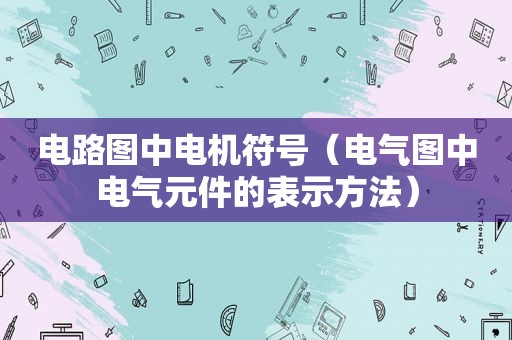 电路图中电机符号（电气图中电气元件的表示方法）

STATIONERY